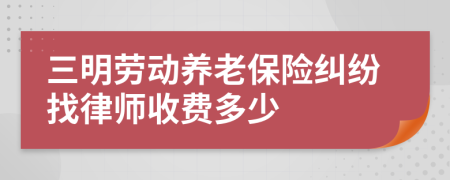 三明劳动养老保险纠纷找律师收费多少